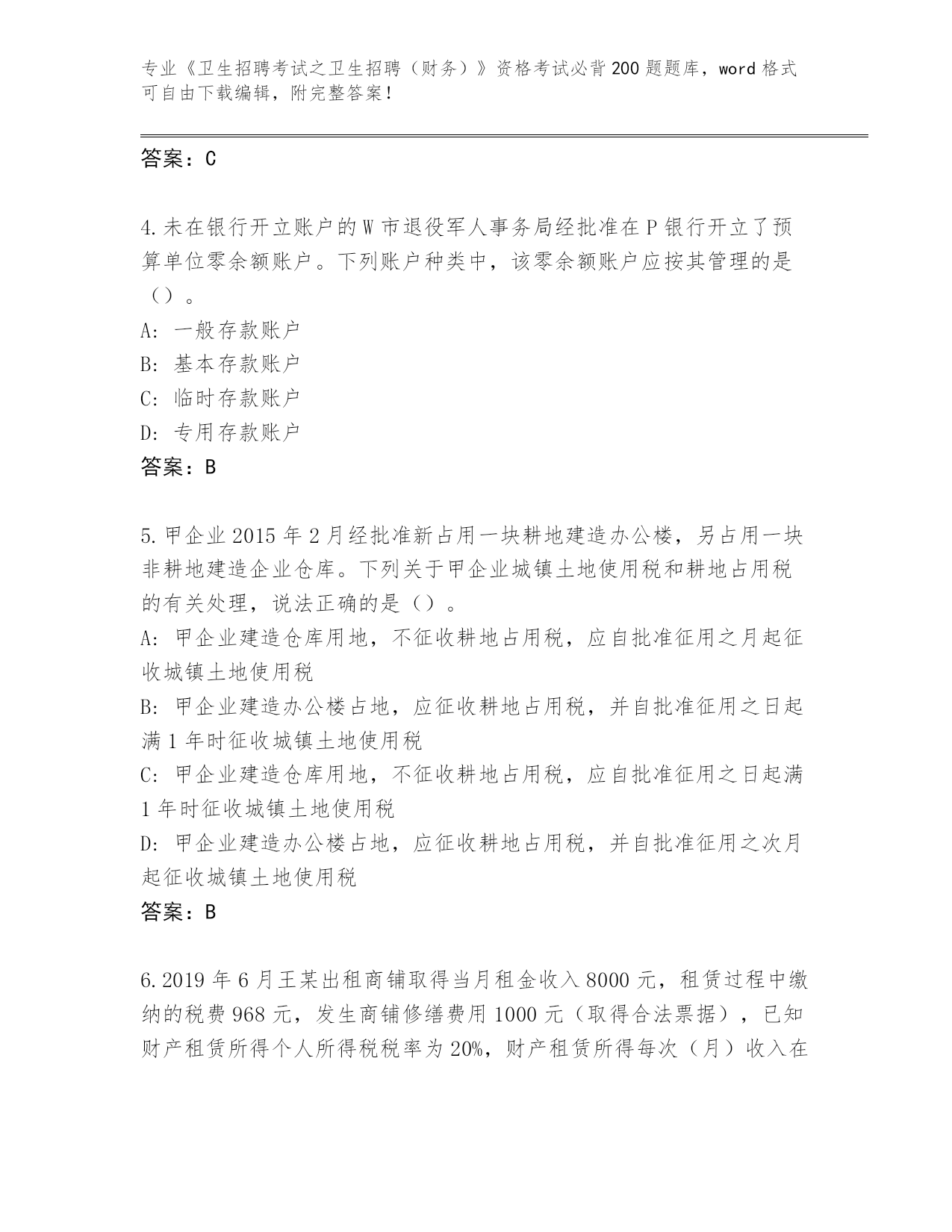 专业《卫生招聘考试之卫生招聘（财务）》资格考试必背200题题库，word格式可自由下载编辑，附完整答案！

答案：C

4.未在银行开立账户的W市退役军人事务局经批准在P银行开立了预算单位零余额账户。下列账户种类中，该零余额账户应按其管理的是（）。
A：一般存款账户
B：基本存款账户
C：临时存款账户
D：专用存款账户
答案：B

5.甲企业2015年2月经批准新占用一块耕地建造办公楼，另占用一块非耕地建造企业仓库。下列关于甲企业城镇土地使用税和耕地占用税的有关处理，说法正确的是（）。
A：甲企业建造仓库用地，不征收耕地占用税，应自批准征用之月起征收城镇土地使用税
B：甲企业建造办公楼占地，应征收耕地占用税，并自批准征用之日起满1年时征收城镇土地使用税
C：甲企业建造仓库用地，不征收耕地占用税，应自批准征用之日起满1年时征收城镇土地使用税
D：甲企业建造办公楼占地，应征收耕地占用税，并自批准征用之次月起征收城镇土地使用税
答案：B

6.2019年6月王某出租商铺取得当月租金收入8000元，租赁过程中缴纳的税费968元，发生商铺修缮费用1000元（取得合法票据），已知财产租赁所得个人所得税税率为20%，财产租赁所得每次（月）收入在